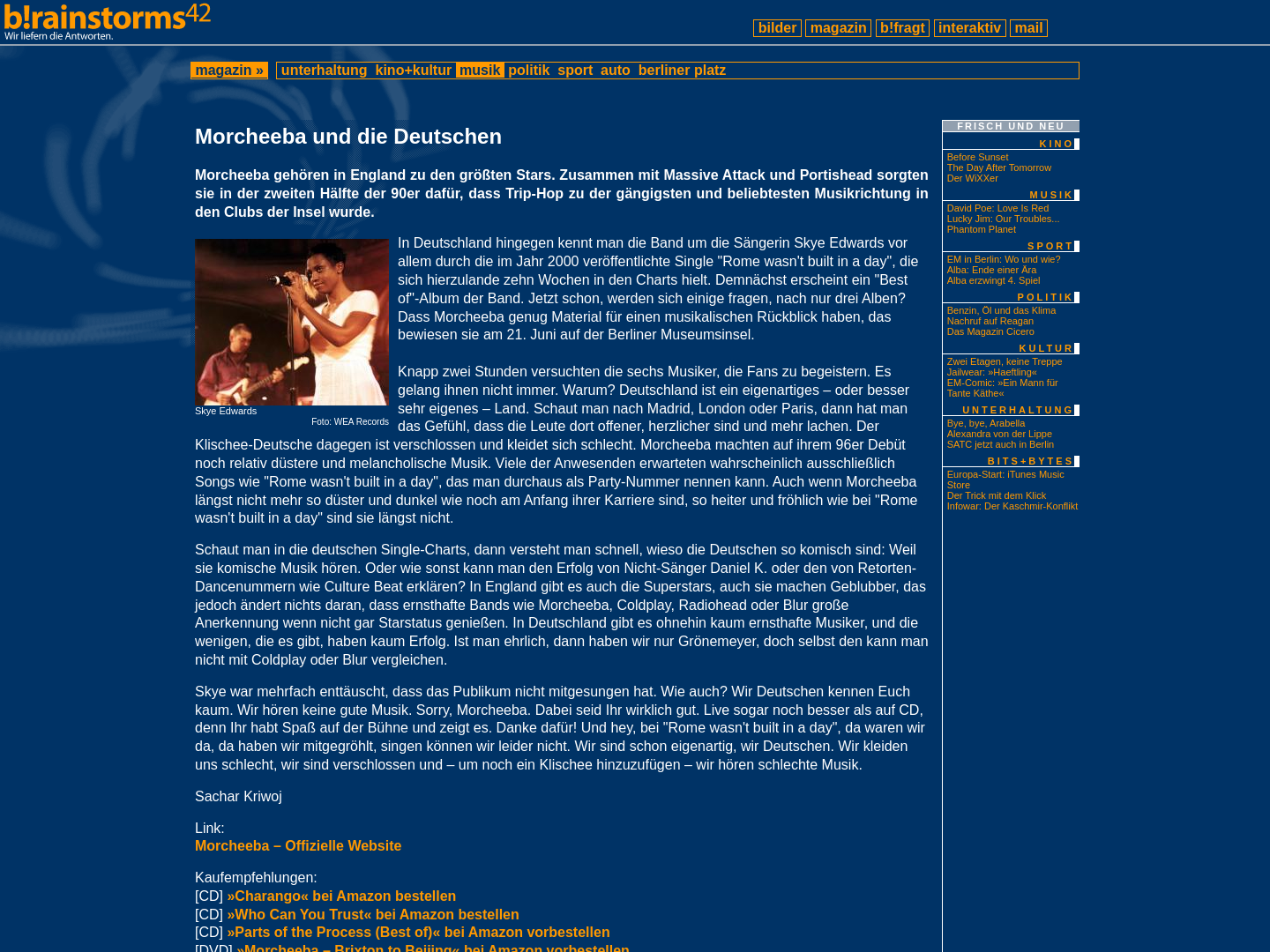 b!rainstorms42
Wir liefern die Antworten.

bilder magazin b!fragt interaktiv mail

magazin » unterhaltung kino+kultur musik politik sport auto berliner platz

Morcheeba und die Deutschen

Morcheeba gehören in England zu den größten Stars. Zusammen mit Massive Attack und Portishead sorgten sie in der zweiten Hälfte der 90er dafür, dass Trip-Hop zu der gängigsten und beliebtesten Musikrichtung in den Clubs der Insel wurde.

Skye Edwards
Foto: WEA Records

In Deutschland hingegen kennt man die Band um die Sängerin Skye Edwards vor allem durch die im Jahr 2000 veröffentlichte Single "Rome wasn't built in a day", die sich hierzulande zehn Wochen in den Charts hielt. Demnächst erscheint ein "Best of"-Album der Band. Jetzt schon, werden sich einige fragen, nach nur drei Alben? Dass Morcheeba genug Material für einen musikalischen Rückblick haben, das bewiesen sie am 21. Juni auf der Berliner Museumsinsel.

Knapp zwei Stunden versuchten die sechs Musiker, die Fans zu begeistern. Es gelang ihnen nicht immer. Warum? Deutschland ist ein eigenartiges – oder besser sehr eigenes – Land. Schaut man nach Madrid, London oder Paris, dann hat man das Gefühl, dass die Leute dort offener, herzlicher sind und mehr lachen. Der Klischee-Deutsche dagegen ist verschlossen und kleidet sich schlecht. Morcheeba machten auf ihrem 96er Debüt noch relativ düstere und melancholische Musik. Viele der Anwesenden erwarteten wahrscheinlich ausschließlich Songs wie "Rome wasn't built in a day", das man durchaus als Party-Nummer nennen kann. Auch wenn Morcheeba längst nicht mehr so düster und dunkel wie noch am Anfang ihrer Karriere sind, so heiter und fröhlich wie bei "Rome wasn't built in a day" sind sie längst nicht.

Schaut man in die deutschen Single-Charts, dann versteht man schnell, wieso die Deutschen so komisch sind: Weil sie komische Musik hören. Oder wie sonst kann man den Erfolg von Nicht-Sänger Daniel K. oder den von Retorten-Dancenummern wie Culture Beat erklären? In England gibt es auch die Superstars, auch sie machen Geblubber, das jedoch ändert nichts daran, dass ernsthafte Bands wie Morcheeba, Coldplay, Radiohead oder Blur große Anerkennung wenn nicht gar Starstatus genießen. In Deutschland gibt es ohnehin kaum ernsthafte Musiker, und die wenigen, die es gibt, haben kaum Erfolg. Ist man ehrlich, dann haben wir nur Grönemeyer, doch selbst den kann man nicht mit Coldplay oder Blur vergleichen.

Skye war mehrfach enttäuscht, dass das Publikum nicht mitgesungen hat. Wie auch? Wir Deutschen kennen Euch kaum. Wir hören keine gute Musik. Sorry, Morcheeba. Dabei seid Ihr wirklich gut. Live sogar noch besser als auf CD, denn Ihr habt Spaß auf der Bühne und zeigt es. Danke dafür! Und hey, bei "Rome wasn't built in a day", da waren wir da, da haben wir mitgegröhlt, singen können wir leider nicht. Wir sind schon eigenartig, wir Deutschen. Wir kleiden uns schlecht, wir sind verschlossen und – um noch ein Klischee hinzuzufügen – wir hören schlechte Musik.

Sachar Kriwoj

Link:
Morcheeba – Offizielle Website

Kaufempfehlungen:
[CD] »Charango« bei Amazon bestellen
[CD] »Who Can You Trust« bei Amazon bestellen
[CD] »Parts of the Process (Best of)« bei Amazon vorbestellen
[DVD] »Morcheeba – Brixton to Beijing« bei Amazon vorbestellen

FRISCH UND NEU
KINO
Before Sunset
The Day After Tomorrow
Der WiXXer
MUSIK
David Poe: Love Is Red
Lucky Jim: Our Troubles...
Phantom Planet
SPORT
EM in Berlin: Wo und wie?
Alba: Ende einer Ära
Alba erzwingt 4. Spiel
POLITIK
Benzin, Öl und das Klima
Nachruf auf Reagan
Das Magazin Cicero
KULTUR
Zwei Etagen, keine Treppe
Jailwear: »Haeftling«
EM-Comic: »Ein Mann für Tante Käthe«
UNTERHALTUNG
Bye, bye, Arabella
Alexandra von der Lippe
SATC jetzt auch in Berlin
BITS+BYTES
Europa-Start: iTunes Music Store
Der Trick mit dem Klick
Infowar: Der Kaschmir-Konflikt